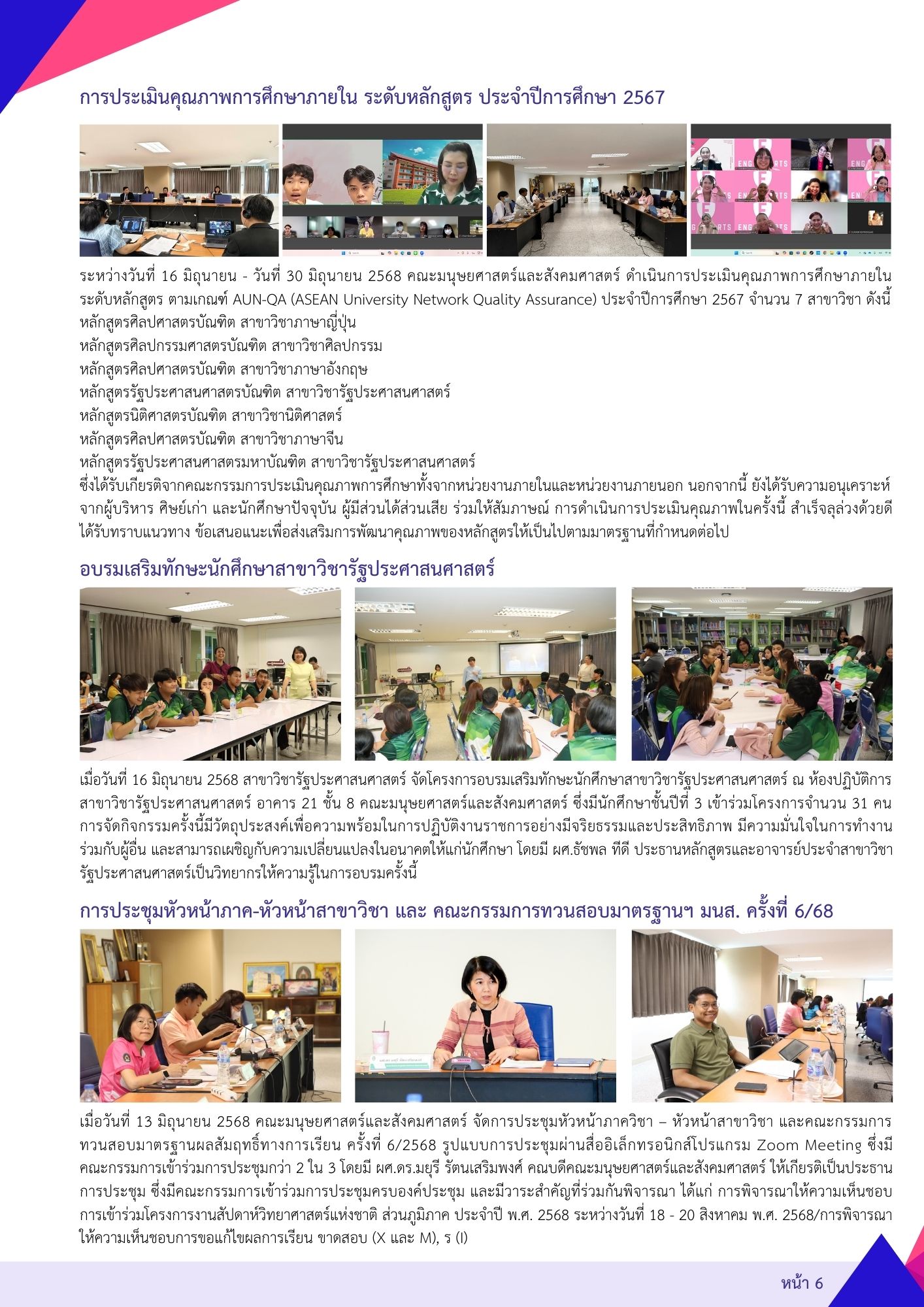 การประเมินคุณภาพการศึกษาภายใน ระดับหลักสูตร ประจำปีการศึกษา 2567

ระหว่างวันที่ 16 มิถุนายน - วันที่ 30 มิถุนายน 2568 คณะมนุษยศาสตร์และสังคมศาสตร์ ดำเนินการประเมินคุณภาพการศึกษาภายใน ระดับหลักสูตร ตามเกณฑ์ AUN-QA (ASEAN University Network Quality Assurance) ประจำปีการศึกษา 2567 จำนวน 7 สาขาวิชา ดังนี้
หลักสูตรศิลปศาสตรบัณฑิต สาขาวิชาภาษาญี่ปุ่น
หลักสูตรศิลปกรรมศาสตรบัณฑิต สาขาวิชาศิลปกรรม
หลักสูตรศิลปศาสตรบัณฑิต สาขาวิชาภาษาอังกฤษ
หลักสูตรรัฐประศาสนศาสตรบัณฑิต สาขาวิชารัฐประศาสนศาสตร์
หลักสูตรนิติศาสตรบัณฑิต สาขาวิชานิติศาสตร์
หลักสูตรศิลปศาสตรบัณฑิต สาขาวิชาภาษาจีน
หลักสูตรรัฐประศาสนศาสตรมหาบัณฑิต สาขาวิชารัฐประศาสนศาสตร์
ซึ่งได้รับเกียรติจากคณะกรรมการประเมินคุณภาพการศึกษาทั้งจากหน่วยงานภายในและหน่วยงานภายนอก นอกจากนี้ ยังได้รับความอนุเคราะห์จากผู้บริหาร ศิษย์เก่า และนักศึกษาปัจจุบัน ผู้มีส่วนได้ส่วนเสีย ร่วมให้สัมภาษณ์ การดำเนินการประเมินคุณภาพในครั้งนี้ สำเร็จลุล่วงด้วยดี ได้รับทราบแนวทาง ข้อเสนอแนะเพื่อส่งเสริมการพัฒนาคุณภาพของหลักสูตรให้เป็นไปตามมาตรฐานที่กำหนดต่อไป

อบรมเสริมทักษะนักศึกษาสาขาวิชารัฐประศาสนศาสตร์

เมื่อวันที่ 16 มิถุนายน 2568 สาขาวิชารัฐประศาสนศาสตร์ จัดโครงการอบรมเสริมทักษะนักศึกษาสาขาวิชารัฐประศาสนศาสตร์ ณ ห้องปฏิบัติการสาขาวิชารัฐประศาสนศาสตร์ อาคาร 21 ชั้น 8 คณะมนุษยศาสตร์และสังคมศาสตร์ ซึ่งมีนักศึกษาชั้นปีที่ 3 เข้าร่วมโครงการจำนวน 31 คน การจัดกิจกรรมครั้งนี้มีวัตถุประสงค์เพื่อความพร้อมในการปฏิบัติงานราชการอย่างมีจริยธรรมและประสิทธิภาพ มีความมั่นใจในการทำงานร่วมกับผู้อื่น และสามารถเผชิญกับความเปลี่ยนแปลงในอนาคตให้แก่นักศึกษา โดยมี ผศ.ธัชพล ทีดี ประธานหลักสูตรและอาจารย์ประจำสาขาวิชารัฐประศาสนศาสตร์เป็นวิทยากรให้ความรู้ในการอบรมครั้งนี้

การประชุมหัวหน้าภาค-หัวหน้าสาขาวิชา และ คณะกรรมการทวนสอบมาตรฐานฯ มนส. ครั้งที่ 6/68

เมื่อวันที่ 13 มิถุนายน 2568 คณะมนุษยศาสตร์และสังคมศาสตร์ จัดการประชุมหัวหน้าภาควิชา – หัวหน้าสาขาวิชา และคณะกรรมการทวนสอบมาตรฐานผลสัมฤทธิ์ทางการเรียน ครั้งที่ 6/2568 รูปแบบการประชุมผ่านสื่ออิเล็กทรอนิกส์โปรแกรม Zoom Meeting ซึ่งมีคณะกรรมการเข้าร่วมการประชุมกว่า 2 ใน 3 โดยมี ผศ.ดร.มยุรี รัตนเสริมพงศ์ คณบดีคณะมนุษยศาสตร์และสังคมศาสตร์ ให้เกียรติเป็นประธานการประชุม ซึ่งมีคณะกรรมการเข้าร่วมการประชุมครบองค์ประชุม และมีวาระสำคัญที่ร่วมกันพิจารณา ได้แก่ การพิจารณาให้ความเห็นชอบการเข้าร่วมโครงการงานสัปดาห์วิทยาศาสตร์แห่งชาติ ส่วนภูมิภาค ประจำปี พ.ศ. 2568 ระหว่างวันที่ 18 - 20 สิงหาคม พ.ศ. 2568/การพิจารณาให้ความเห็นชอบการขอแก้ไขผลการเรียน ขาดสอบ (X และ M), ร (I)

หน้า 6